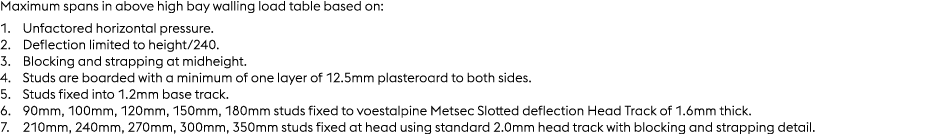 Maximum spans in above high bay walling load table based on:

1. Unfactored horizontal pressure.
2. Deflection limited to height/240.
3. Blocking and strapping at midheight.
4. Studs are boarded with a minimum of one layer of 12.5mm plasteroard to both sides.
5. Studs fixed into 1.2mm base track.
6. 90mm, 100mm, 120mm, 150mm, 180mm studs fixed to voestalpine Metsec Slotted deflection Head Track of 1.6mm thick.
7. 210mm, 240mm, 270mm, 300mm, 350mm studs fixed at head using standard 2.0mm head track with blocking and strapping detail.